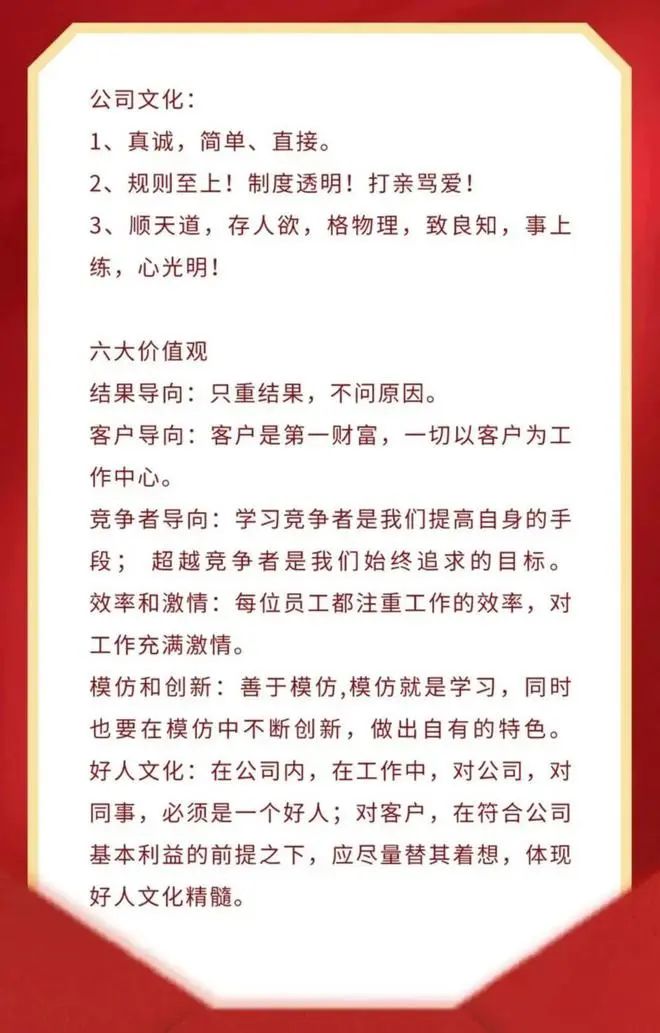 公司文化：
1、真诚，简单、直接。
2、规则至上！制度透明！打亲骂爱！
3、顺天道，存人欲，格物理，致良知，事上练，心光明！

六大价值观
结果导向：只重结果，不问原因。
客户导向：客户是第一财富，一切以客户为工作中心。
竞争者导向：学习竞争者是我们提高自身的手段； 超越竞争者是我们始终追求的目标。
效率和激情：每位员工都注重工作的效率，对工作充满激情。
模仿和创新：善于模仿,模仿就是学习，同时也要在模仿中不断创新，做出自有的特色。
好人文化：在公司内，在工作中，对公司，对同事，必须是一个好人；对客户，在符合公司基本利益的前提之下，应尽量替其着想，体现好人文化精髓。